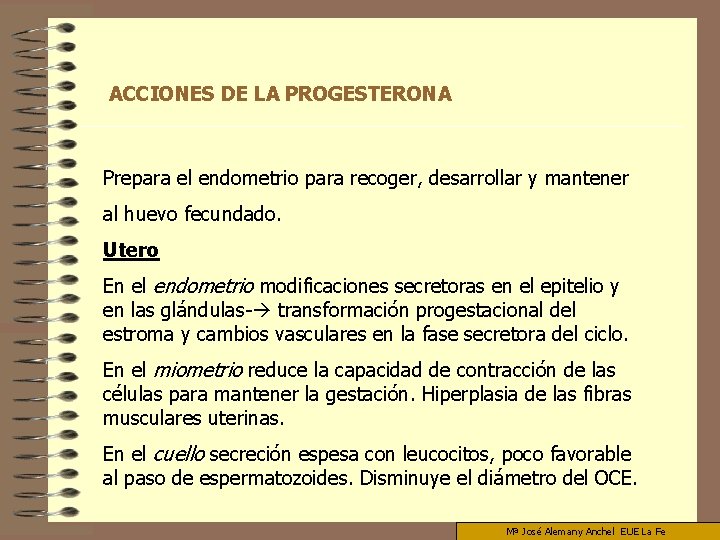 ACCIONES DE LA PROGESTERONA

Prepara el endometrio para recoger, desarrollar y mantener al huevo fecundado.

Utero

En el endometrio modificaciones secretoras en el epitelio y en las glándulas-→ transformación progestacional del estroma y cambios vasculares en la fase secretora del ciclo.

En el miometrio reduce la capacidad de contracción de las células para mantener la gestación. Hiperplasia de las fibras musculares uterinas.

En el cuello secreción espesa con leucocitos, poco favorable al paso de espermatozoides. Disminuye el diámetro del OCE.

Mª José Alemany Anchel EUE La Fe